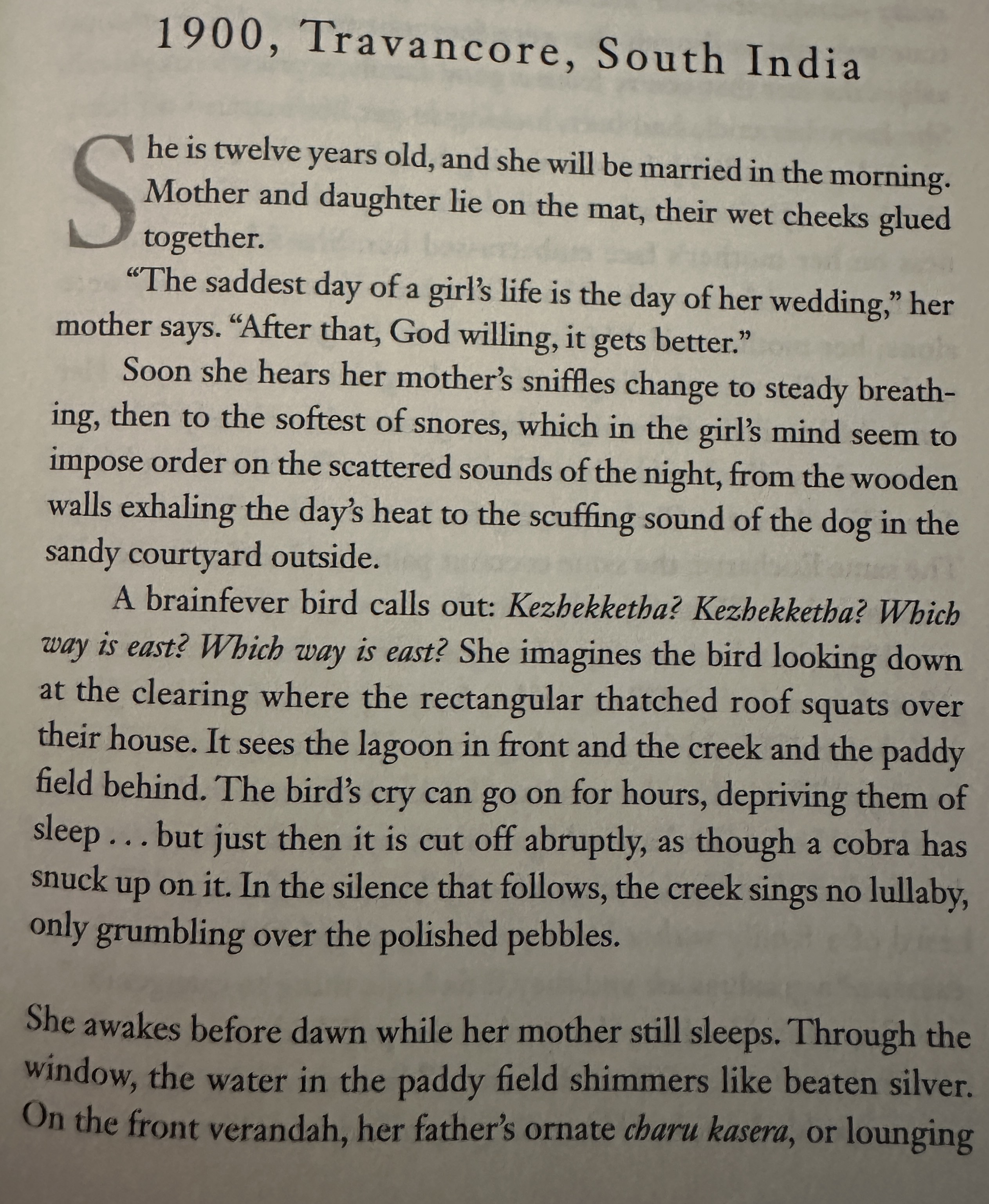 1900, Travancore, South India

She is twelve years old, and she will be married in the morning. Mother and daughter lie on the mat, their wet cheeks glued together.

"The saddest day of a girl's life is the day of her wedding," her mother says. "After that, God willing, it gets better."

Soon she hears her mother's sniffles change to steady breathing, then to the softest of snores, which in the girl's mind seem to impose order on the scattered sounds of the night, from the wooden walls exhaling the day's heat to the scuffing sound of the dog in the sandy courtyard outside.

A brainfever bird calls out: Kezhekketha? Kezhekketha? Which way is east? Which way is east? She imagines the bird looking down at the clearing where the rectangular thatched roof squats over their house. It sees the lagoon in front and the creek and the paddy field behind. The bird's cry can go on for hours, depriving them of sleep . . . but just then it is cut off abruptly, as though a cobra has snuck up on it. In the silence that follows, the creek sings no lullaby, only grumbling over the polished pebbles.

She awakes before dawn while her mother still sleeps. Through the window, the water in the paddy field shimmers like beaten silver. On the front verandah, her father's ornate charu kasera, or lounging